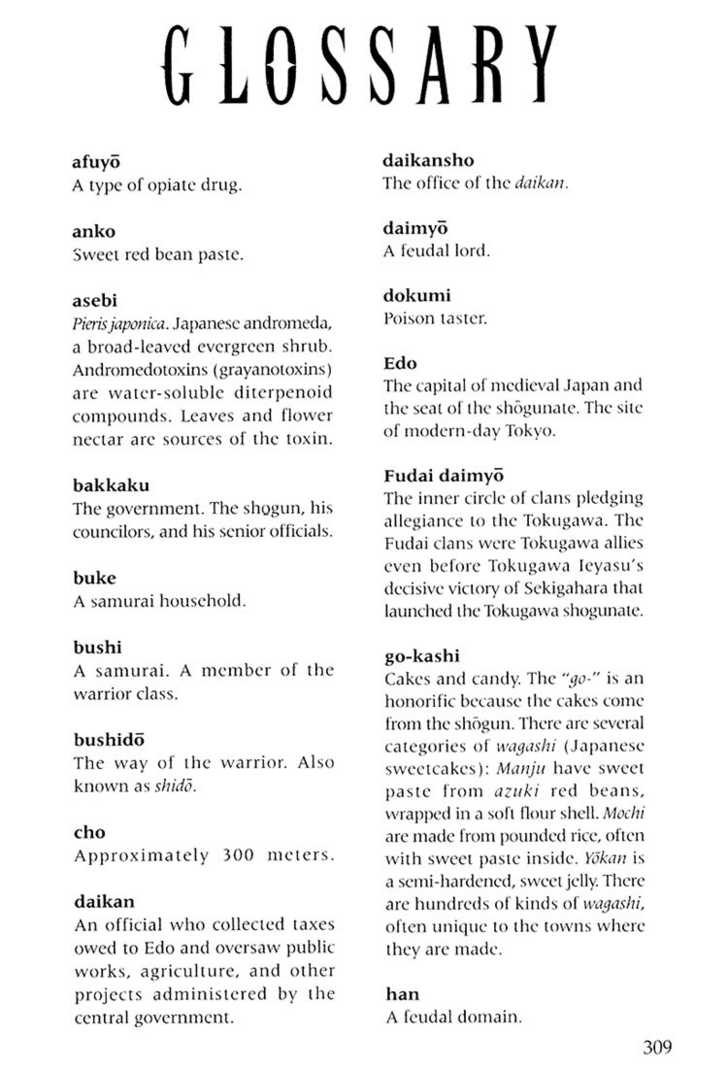 GLOSSARY

afuyō
A type of opiate drug.

anko
Sweet red bean paste.

asebi
Pieris japonica. Japanese andromeda, a broad-leaved evergreen shrub. Andromedotoxins (grayanotoxins) are water-soluble diterpenoid compounds. Leaves and flower nectar are sources of the toxin.

bakkaku
The government. The shogun, his councilors, and his senior officials.

buke
A samurai household.

bushi
A samurai. A member of the warrior class.

bushidō
The way of the warrior. Also known as shidō.

cho
Approximately 300 meters.

daikan
An official who collected taxes owed to Edo and oversaw public works, agriculture, and other projects administered by the central government.

daikansho
The office of the daikan.

daimyō
A feudal lord.

dokumi
Poison taster.

Edo
The capital of medieval Japan and the seat of the shōgunate. The site of modern-day Tokyo.

Fudai daimyō
The inner circle of clans pledging allegiance to the Tokugawa. The Fudai clans were Tokugawa allies even before Tokugawa Ieyasu's decisive victory of Sekigahara that launched the Tokugawa shogunate.

go-kashi
Cakes and candy. The "go-" is an honorific because the cakes come from the shōgun. There are several categories of wagashi (Japanese sweetcakes): Manju have sweet paste from azuki red beans, wrapped in a soft flour shell. Mochi are made from pounded rice, often with sweet paste inside. Yōkan is a semi-hardened, sweet jelly. There are hundreds of kinds of wagashi, often unique to the towns where they are made.

han
A feudal domain.

309